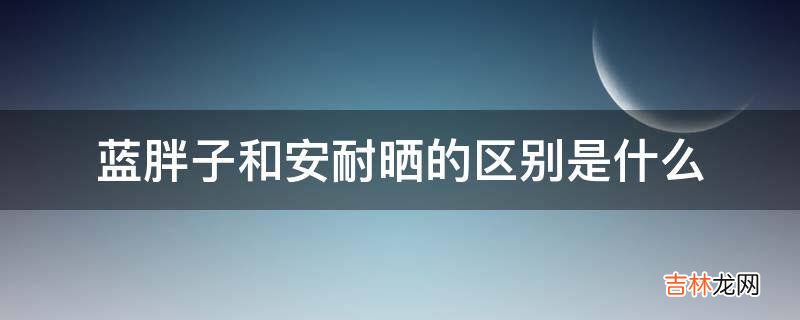 蓝胖子和安耐晒的区别是什么

吉林龙网